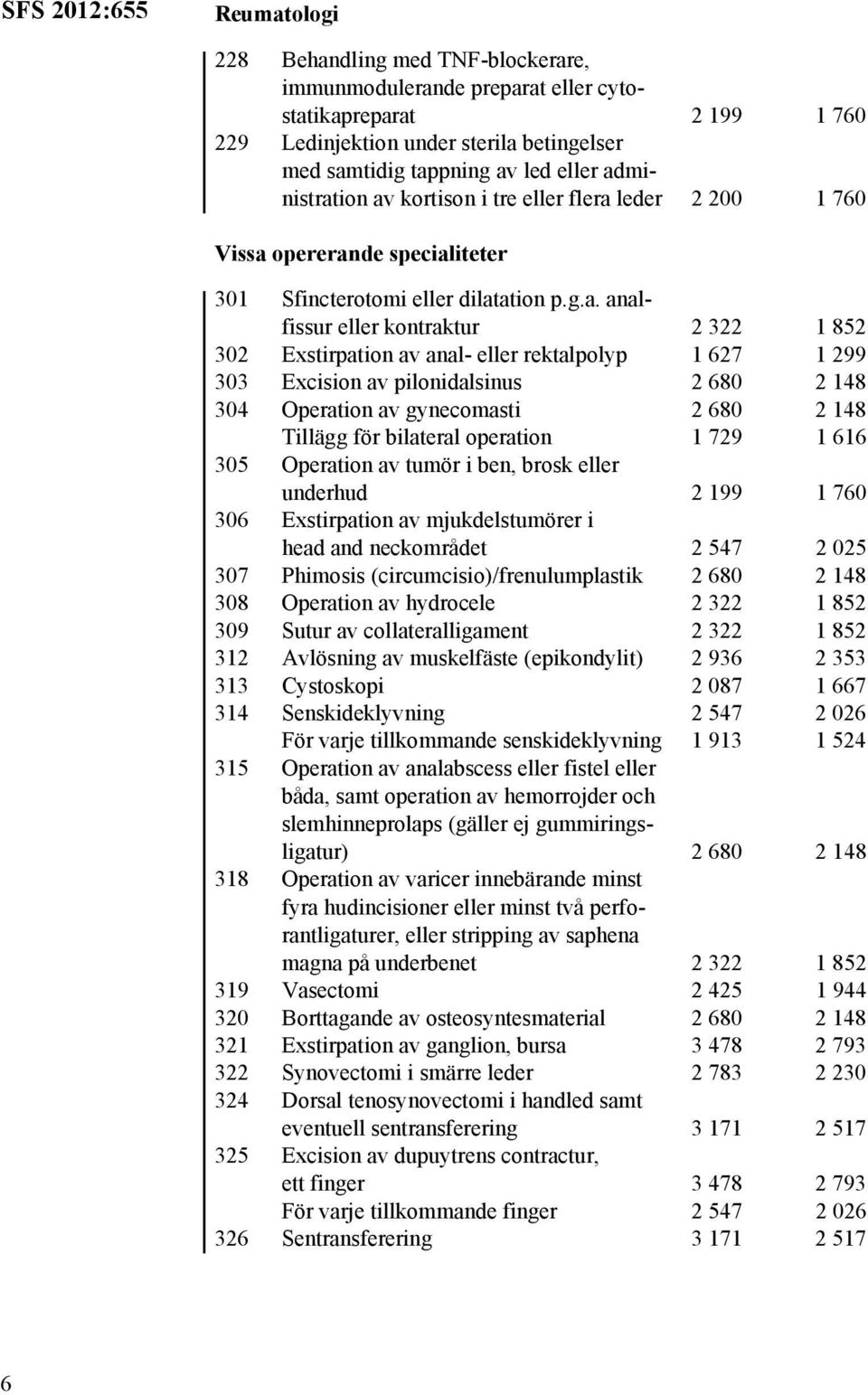 SFS 2012:655

Reumatologi

| | | | |
|---|---|---|---|
| 228 | Behandling med TNF-blockerare, immunmodulerande preparat eller cytostatikapreparat | 2 199 | 1 760 |
| 229 | Ledinjektion under sterila betingelser med samtidig tappning av led eller administration av kortison i tre eller flera leder | 2 200 | 1 760 |

Vissa opererande specialiteter

| | | | |
|---|---|---|---|
| 301 | Sfincterotomi eller dilatation p.g.a. analfissur eller kontraktur | 2 322 | 1 852 |
| 302 | Exstirpation av anal- eller rektalpolyp | 1 627 | 1 299 |
| 303 | Excision av pilonidalsinus | 2 680 | 2 148 |
| 304 | Operation av gynecomasti | 2 680 | 2 148 |
| | Tillägg för bilateral operation | 1 729 | 1 616 |
| 305 | Operation av tumör i ben, brosk eller underhud | 2 199 | 1 760 |
| 306 | Exstirpation av mjukdelstumörer i head and neckområdet | 2 547 | 2 025 |
| 307 | Phimosis (circumcisio)/frenulumplastik | 2 680 | 2 148 |
| 308 | Operation av hydrocele | 2 322 | 1 852 |
| 309 | Sutur av collateralligament | 2 322 | 1 852 |
| 312 | Avlösning av muskelfäste (epikondylit) | 2 936 | 2 353 |
| 313 | Cystoskopi | 2 087 | 1 667 |
| 314 | Senskideklyvning | 2 547 | 2 026 |
| | För varje tillkommande senskideklyvning | 1 913 | 1 524 |
| 315 | Operation av analabscess eller fistel eller båda, samt operation av hemorrojder och slemhinneprolaps (gäller ej gummiringsligatur) | 2 680 | 2 148 |
| 318 | Operation av varicer innebärande minst fyra hudincisioner eller minst två perforantligaturer, eller stripping av saphena magna på underbenet | 2 322 | 1 852 |
| 319 | Vasectomi | 2 425 | 1 944 |
| 320 | Borttagande av osteosyntesmaterial | 2 680 | 2 148 |
| 321 | Exstirpation av ganglion, bursa | 3 478 | 2 793 |
| 322 | Synovectomi i smärre leder | 2 783 | 2 230 |
| 324 | Dorsal tenosynovectomi i handled samt eventuell sentransferering | 3 171 | 2 517 |
| 325 | Excision av dupuytrens contractur, ett finger | 3 478 | 2 793 |
| | För varje tillkommande finger | 2 547 | 2 026 |
| 326 | Sentransferering | 3 171 | 2 517 |

6